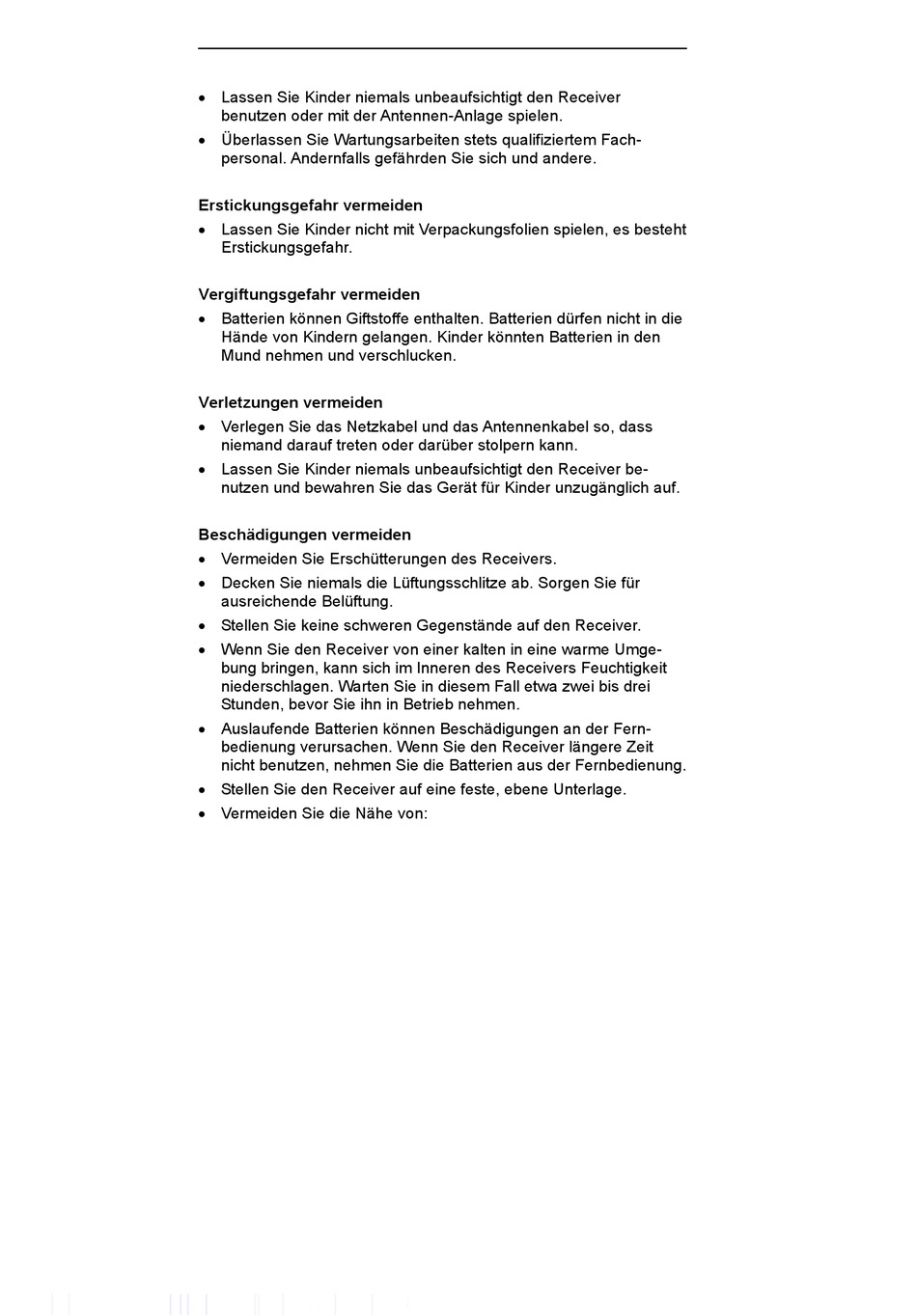 • Lassen Sie Kinder niemals unbeaufsichtigt den Receiver benutzen oder mit der Antennen-Anlage spielen.
• Überlassen Sie Wartungsarbeiten stets qualifiziertem Fachpersonal. Andernfalls gefährden Sie sich und andere.

Erstickungsgefahr vermeiden
• Lassen Sie Kinder nicht mit Verpackungsfolien spielen, es besteht Erstickungsgefahr.

Vergiftungsgefahr vermeiden
• Batterien können Giftstoffe enthalten. Batterien dürfen nicht in die Hände von Kindern gelangen. Kinder könnten Batterien in den Mund nehmen und verschlucken.

Verletzungen vermeiden
• Verlegen Sie das Netzkabel und das Antennenkabel so, dass niemand darauf treten oder darüber stolpern kann.
• Lassen Sie Kinder niemals unbeaufsichtigt den Receiver benutzen und bewahren Sie das Gerät für Kinder unzugänglich auf.

Beschädigungen vermeiden
• Vermeiden Sie Erschütterungen des Receivers.
• Decken Sie niemals die Lüftungsschlitze ab. Sorgen Sie für ausreichende Belüftung.
• Stellen Sie keine schweren Gegenstände auf den Receiver.
• Wenn Sie den Receiver von einer kalten in eine warme Umgebung bringen, kann sich im Inneren des Receivers Feuchtigkeit niederschlagen. Warten Sie in diesem Fall etwa zwei bis drei Stunden, bevor Sie ihn in Betrieb nehmen.
• Auslaufende Batterien können Beschädigungen an der Fernbedienung verursachen. Wenn Sie den Receiver längere Zeit nicht benutzen, nehmen Sie die Batterien aus der Fernbedienung.
• Stellen Sie den Receiver auf eine feste, ebene Unterlage.
• Vermeiden Sie die Nähe von: